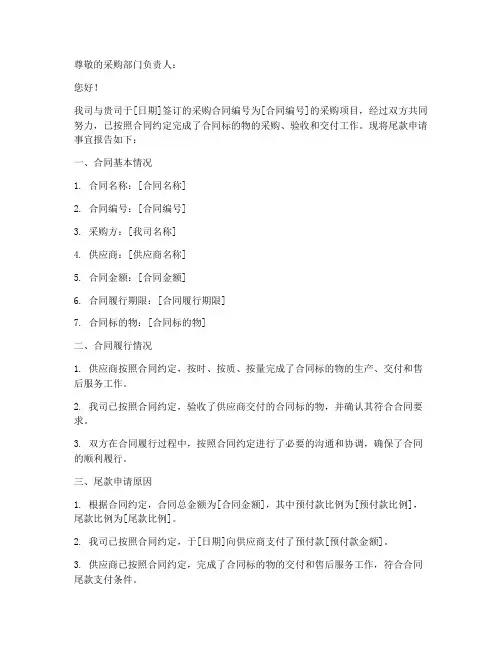 尊敬的采购部门负责人：

您好！

我司与贵司于[日期]签订的采购合同编号为[合同编号]的采购项目，经过双方共同努力，已按照合同约定完成了合同标的物的采购、验收和交付工作。现将尾款申请事宜报告如下：

一、合同基本情况

1. 合同名称：[合同名称]

2. 合同编号：[合同编号]

3. 采购方：[我司名称]

4. 供应商：[供应商名称]

5. 合同金额：[合同金额]

6. 合同履行期限：[合同履行期限]

7. 合同标的物：[合同标的物]

二、合同履行情况

1. 供应商按照合同约定，按时、按质、按量完成了合同标的物的生产、交付和售后服务工作。

2. 我司已按照合同约定，验收了供应商交付的合同标的物，并确认其符合合同要求。

3. 双方在合同履行过程中，按照合同约定进行了必要的沟通和协调，确保了合同的顺利履行。

三、尾款申请原因

1. 根据合同约定，合同总金额为[合同金额]，其中预付款比例为[预付款比例]，尾款比例为[尾款比例]。

2. 我司已按照合同约定，于[日期]向供应商支付了预付款[预付款金额]。

3. 供应商已按照合同约定，完成了合同标的物的交付和售后服务工作，符合合同尾款支付条件。